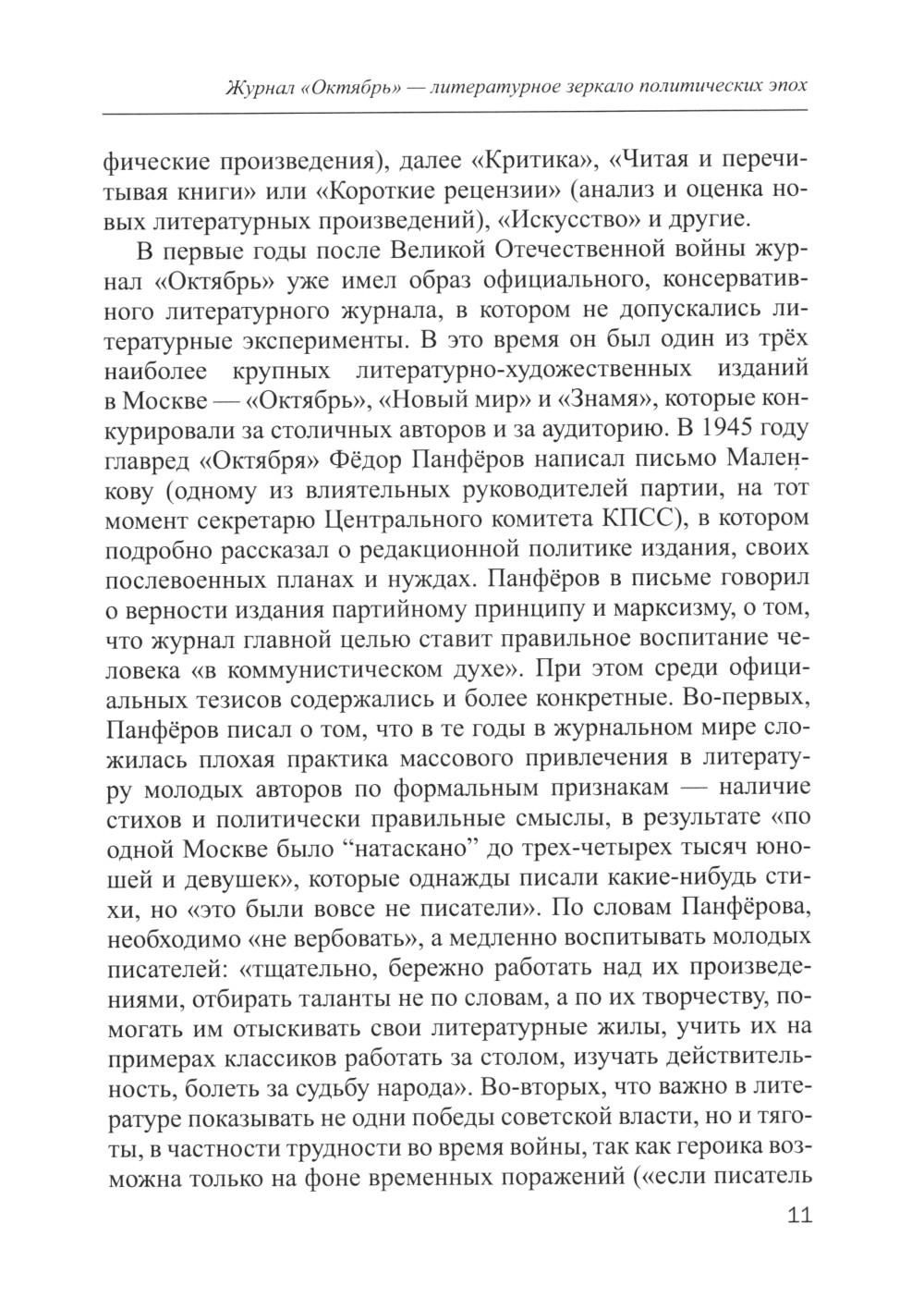 Журнал «Октябрь» — литературное зеркало политических эпох

фические произведения), далее «Критика», «Читая и перечитывая книги» или «Короткие рецензии» (анализ и оценка новых литературных произведений), «Искусство» и другие.

В первые годы после Великой Отечественной войны журнал «Октябрь» уже имел образ официального, консервативного литературного журнала, в котором не допускались литературные эксперименты. В это время он был один из трёх наиболее крупных литературно-художественных изданий в Москве — «Октябрь», «Новый мир» и «Знамя», которые конкурировали за столичных авторов и за аудиторию. В 1945 году главред «Октября» Фёдор Панфёров написал письмо Маленкову (одному из влиятельных руководителей партии, на тот момент секретарю Центрального комитета КПСС), в котором подробно рассказал о редакционной политике издания, своих послевоенных планах и нуждах. Панфёров в письме говорил о верности издания партийному принципу и марксизму, о том, что журнал главной целью ставит правильное воспитание человека «в коммунистическом духе». При этом среди официальных тезисов содержались и более конкретные. Во-первых, Панфёров писал о том, что в те годы в журнальном мире сложилась плохая практика массового привлечения в литературу молодых авторов по формальным признакам — наличие стихов и политически правильные смыслы, в результате «по одной Москве было “натаскано” до трех-четырех тысяч юношей и девушек», которые однажды писали какие-нибудь стихи, но «это были вовсе не писатели». По словам Панфёрова, необходимо «не вербовать», а медленно воспитывать молодых писателей: «тщательно, бережно работать над их произведениями, отбирать таланты не по словам, а по их творчеству, помогать им отыскивать свои литературные жилы, учить их на примерах классиков работать за столом, изучать действительность, болеть за судьбу народа». Во-вторых, что важно в литературе показывать не одни победы советской власти, но и тяготы, в частности трудности во время войны, так как героика возможна только на фоне временных поражений («если писатель

11